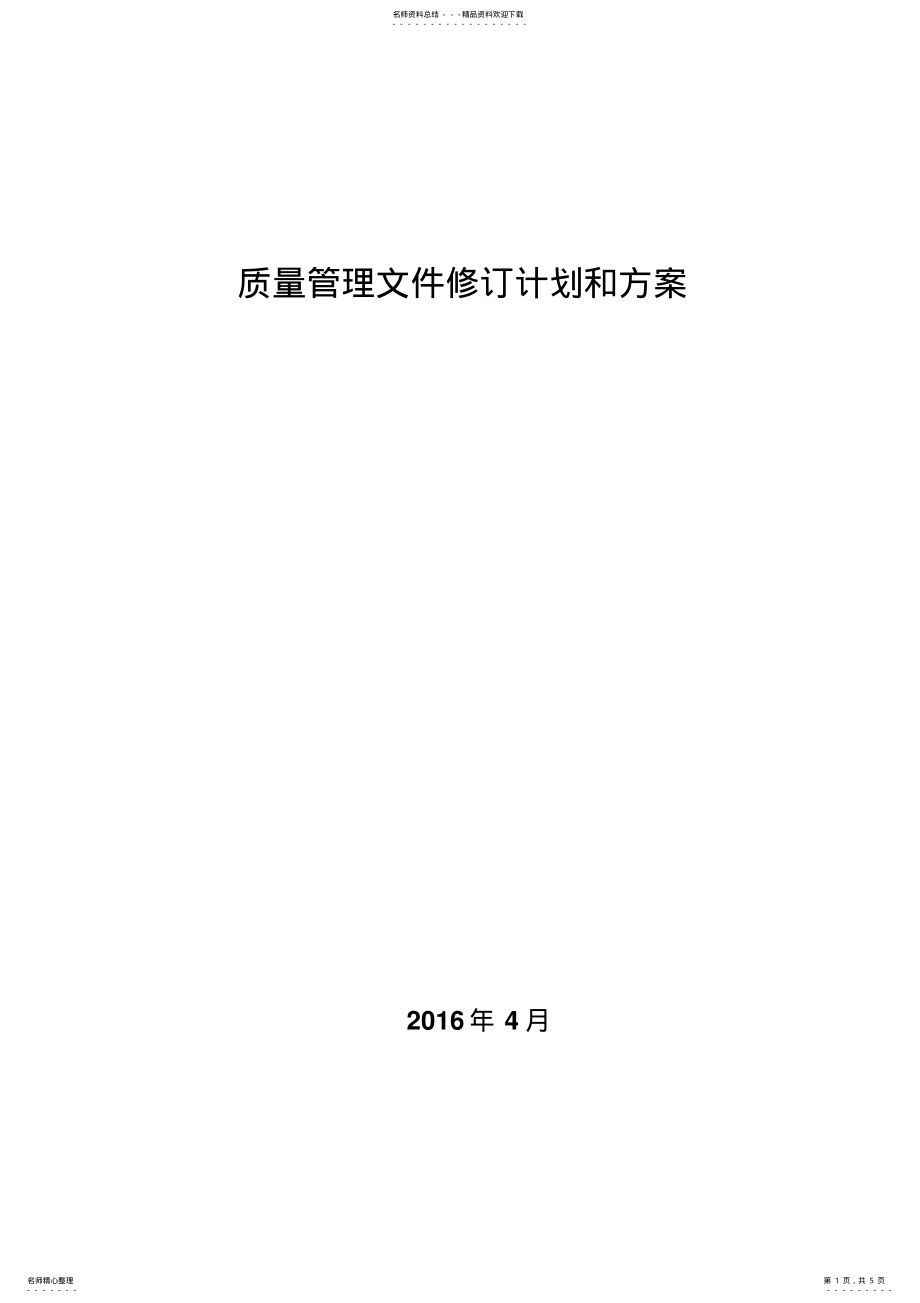 名师资料总结 - - -精品资料欢迎下载

质量管理文件修订计划和方案

2016 年 4 月

名师精心整理

第 1 页，共 5 页